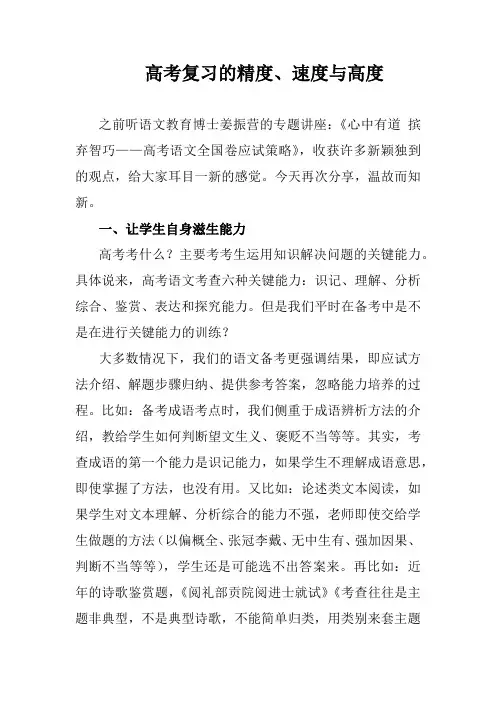 高考复习的精度、速度与高度

之前听语文教育博士姜振营的专题讲座：《心中有道 摈弃智巧——高考语文全国卷应试策略》，收获许多新颖独到的观点，给大家耳目一新的感觉。今天再次分享，温故而知新。

一、让学生自身滋生能力

高考考什么？主要考考生运用知识解决问题的关键能力。具体说来，高考语文考查六种关键能力：识记、理解、分析综合、鉴赏、表达和探究能力。但是我们平时在备考中是不是在进行关键能力的训练？

大多数情况下，我们的语文备考更强调结果，即应试方法介绍、解题步骤归纳、提供参考答案，忽略能力培养的过程。比如：备考成语考点时，我们侧重于成语辨析方法的介绍，教给学生如何判断望文生义、褒贬不当等等。其实，考查成语的第一个能力是识记能力，如果学生不理解成语意思，即使掌握了方法，也没有用。又比如：论述类文本阅读，如果学生对文本理解、分析综合的能力不强，老师即使交给学生做题的方法（以偏概全、张冠李戴、无中生有、强加因果、判断不当等等），学生还是可能选不出答案来。再比如：近年的诗歌鉴赏题，《阅礼部贡院阅进士就试》《考查往往是主题非典型，不是典型诗歌，不能简单归类，用类别来套主题